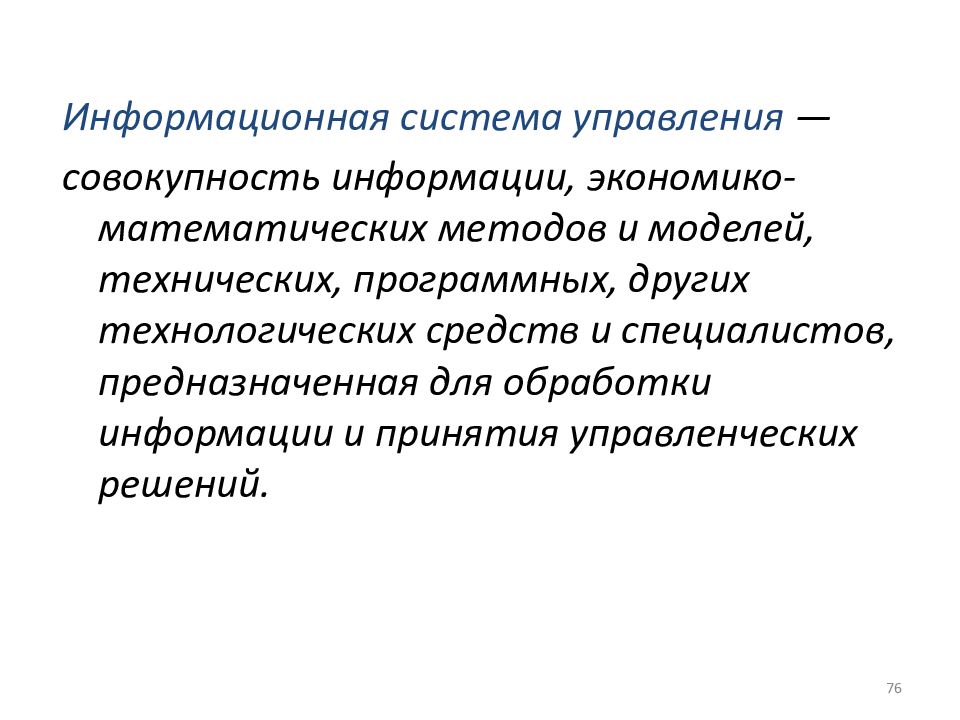 Информационная система управления — совокупность информации, экономико-математических методов и моделей, технических, программных, других технологических средств и специалистов, предназначенная для обработки информации и принятия управленческих решений.

76